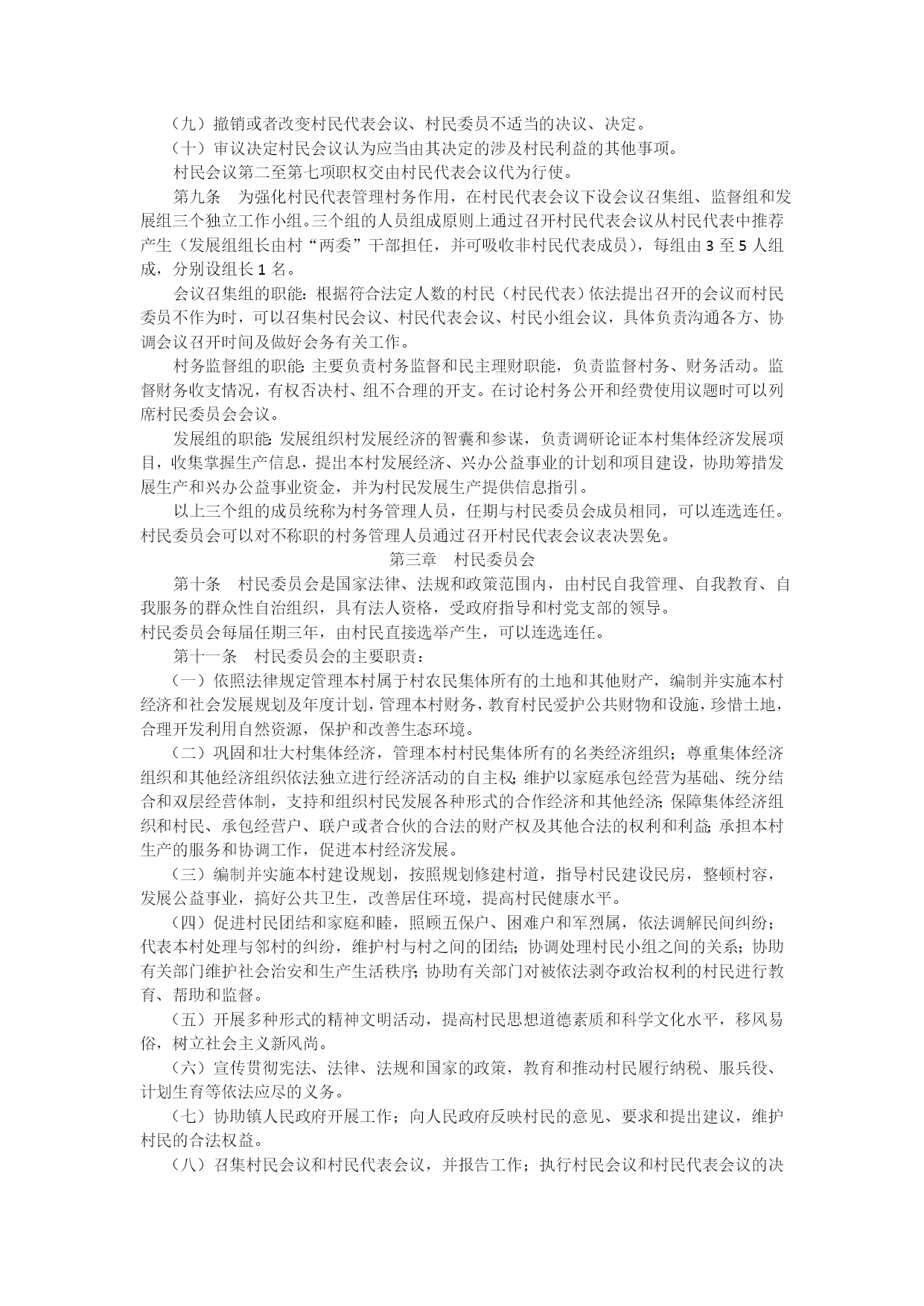 （九）撤销或者改变村民代表会议、村民委员不适当的决议、决定。

（十）审议决定村民会议认为应当由其决定的涉及村民利益的其他事项。

村民会议第二至第七项职权交由村民代表会议代为行使。

第九条　为强化村民代表管理村务作用，在村民代表会议下设会议召集组、监督组和发展组三个独立工作小组。三个组的人员组成原则上通过召开村民代表会议从村民代表中推荐产生（发展组组长由村“两委”干部担任，并可吸收非村民代表成员），每组由 3 至 5 人组成，分别设组长 1 名。

会议召集组的职能：根据符合法定人数的村民（村民代表）依法提出召开的会议而村民委员不作为时，可以召集村民会议、村民代表会议、村民小组会议，具体负责沟通各方、协调会议召开时间及做好会务有关工作。

村务监督组的职能：主要负责村务监督和民主理财职能，负责监督村务、财务活动。监督财务收支情况，有权否决村、组不合理的开支。在讨论村务公开和经费使用议题时可以列席村民委员会会议。

发展组的职能：发展组织村发展经济的智囊和参谋，负责调研论证本村集体经济发展项目，收集掌握生产信息，提出本村发展经济、兴办公益事业的计划和项目建设，协助筹措发展生产和兴办公益事业资金，并为村民发展生产提供信息指引。

以上三个组的成员统称为村务管理人员，任期与村民委员会成员相同，可以连选连任。村民委员会可以对不称职的村务管理人员通过召开村民代表会议表决罢免。

第三章　村民委员会

第十条　村民委员会是国家法律、法规和政策范围内，由村民自我管理、自我教育、自我服务的群众性自治组织，具有法人资格，受政府指导和村党支部的领导。

村民委员会每届任期三年，由村民直接选举产生，可以连选连任。

第十一条　村民委员会的主要职责：

（一）依照法律规定管理本村属于村农民集体所有的土地和其他财产，编制并实施本村经济和社会发展规划及年度计划，管理本村财务，教育村民爱护公共财物和设施，珍惜土地，合理开发利用自然资源，保护和改善生态环境。

（二）巩固和壮大村集体经济，管理本村村民集体所有的名类经济组织；尊重集体经济组织和其他经济组织依法独立进行经济活动的自主权；维护以家庭承包经营为基础、统分结合和双层经营体制，支持和组织村民发展各种形式的合作经济和其他经济；保障集体经济组织和村民、承包经营户、联户或者合伙的合法的财产权及其他合法的权利和利益；承担本村生产的服务和协调工作，促进本村经济发展。

（三）编制并实施本村建设规划，按照规划修建村道，指导村民建设民房，整顿村容，发展公益事业，搞好公共卫生，改善居住环境，提高村民健康水平。

（四）促进村民团结和家庭和睦，照顾五保户、困难户和军烈属，依法调解民间纠纷；代表本村处理与邻村的纠纷，维护村与村之间的团结；协调处理村民小组之间的关系；协助有关部门维护社会治安和生产生活秩序；协助有关部门对被依法剥夺政治权利的村民进行教育、帮助和监督。

（五）开展多种形式的精神文明活动，提高村民思想道德素质和科学文化水平，移风易俗，树立社会主义新风尚。

（六）宣传贯彻宪法、法律、法规和国家的政策，教育和推动村民履行纳税、服兵役、计划生育等依法应尽的义务。

（七）协助镇人民政府开展工作；向人民政府反映村民的意见、要求和提出建议，维护村民的合法权益。

（八）召集村民会议和村民代表会议，并报告工作；执行村民会议和村民代表会议的决